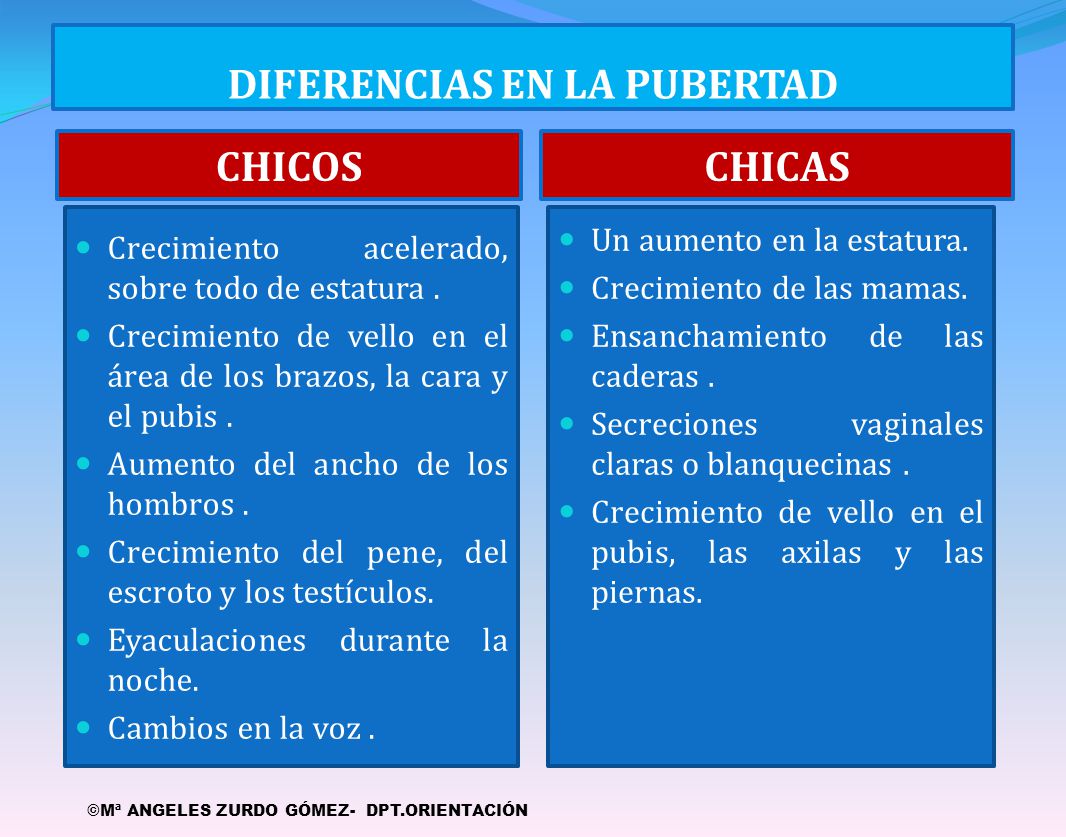 DIFERENCIAS EN LA PUBERTAD

CHICOS

- Crecimiento acelerado, sobre todo de estatura .
- Crecimiento de vello en el área de los brazos, la cara y el pubis .
- Aumento del ancho de los hombros .
- Crecimiento del pene, del escroto y los testículos.
- Eyaculaciones durante la noche.
- Cambios en la voz .

CHICAS

- Un aumento en la estatura.
- Crecimiento de las mamas.
- Ensanchamiento de las caderas .
- Secreciones vaginales claras o blanquecinas .
- Crecimiento de vello en el pubis, las axilas y las piernas.

©Mª ANGELES ZURDO GÓMEZ- DPT.ORIENTACIÓN